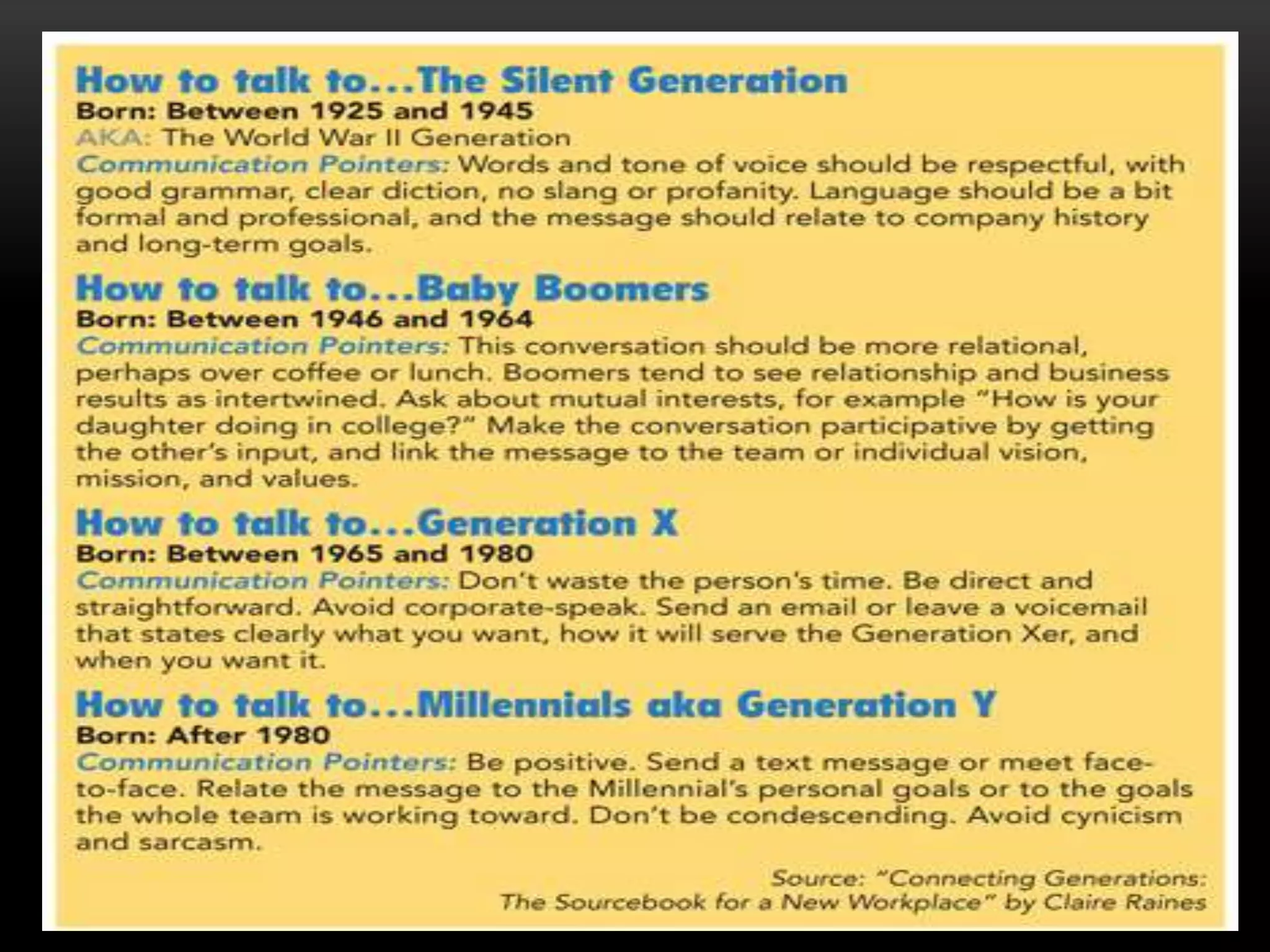 How to talk to...The Silent Generation
Born: Between 1925 and 1945
AKA: The World War II Generation
Communication Pointers: Words and tone of voice should be respectful, with good grammar, clear diction, no slang or profanity. Language should be a bit formal and professional, and the message should relate to company history and long-term goals.

How to talk to...Baby Boomers
Born: Between 1946 and 1964
Communication Pointers: This conversation should be more relational, perhaps over coffee or lunch. Boomers tend to see relationship and business results as intertwined. Ask about mutual interests, for example "How is your daughter doing in college?" Make the conversation participative by getting the other's input, and link the message to the team or individual vision, mission, and values.

How to talk to...Generation X
Born: Between 1965 and 1980
Communication Pointers: Don't waste the person's time. Be direct and straightforward. Avoid corporate-speak. Send an email or leave a voicemail that states clearly what you want, how it will serve the Generation Xer, and when you want it.

How to talk to...Millennials aka Generation Y
Born: After 1980
Communication Pointers: Be positive. Send a text message or meet face-to-face. Relate the message to the Millennial's personal goals or to the goals the whole team is working toward. Don't be condescending. Avoid cynicism and sarcasm.

Source: "Connecting Generations: The Sourcebook for a New Workplace" by Claire Raines